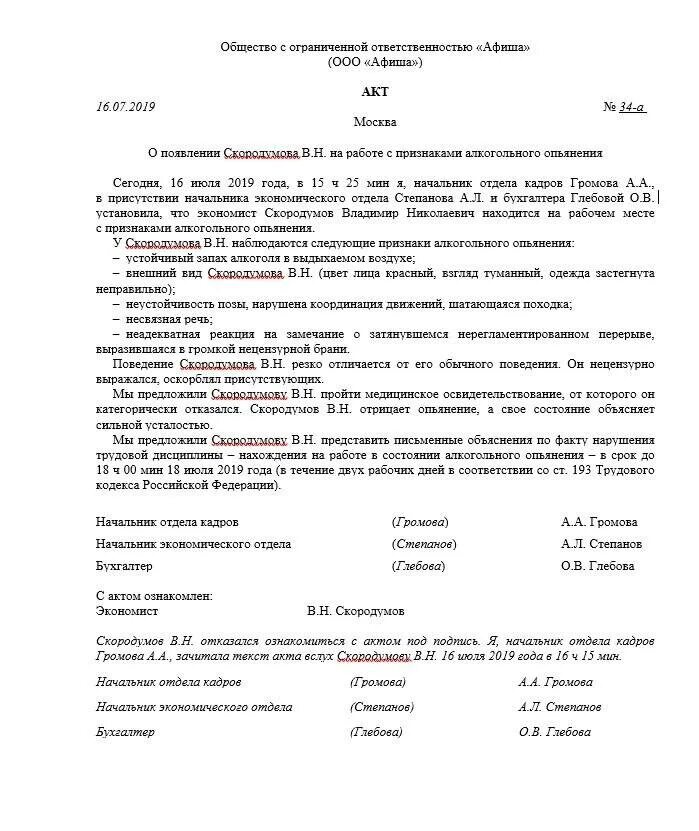 Общество с ограниченной ответственностью «Афиша»
(ООО «Афиша»)

АКТ

16.07.2019 № 34-а

Москва

О появлении Скородумова В.Н. на работе с признаками алкогольного опьянения

Сегодня, 16 июля 2019 года, в 15 ч 25 мин я, начальник отдела кадров Громова А.А., в присутствии начальника экономического отдела Степанова А.Л. и бухгалтера Глебовой О.В. установила, что экономист Скородумов Владимир Николаевич находится на рабочем месте с признаками алкогольного опьянения.

У Скородумова В.Н. наблюдаются следующие признаки алкогольного опьянения:
– устойчивый запах алкоголя в выдыхаемом воздухе;
– внешний вид Скородумова В.Н. (цвет лица красный, взгляд туманный, одежда застегнута неправильно);
– неустойчивость позы, нарушена координация движений, шатающаяся походка;
– несвязная речь;
– неадекватная реакция на замечание о затянувшемся нерегламентированном перерыве, выразившаяся в громкой нецензурной брани.

Поведение Скородумова В.Н. резко отличается от его обычного поведения. Он нецензурно выражался, оскорблял присутствующих.

Мы предложили Скородумову В.Н. пройти медицинское освидетельствование, от которого он категорически отказался. Скородумов В.Н. отрицает опьянение, а свое состояние объясняет сильной усталостью.

Мы предложили Скородумову В.Н. представить письменные объяснения по факту нарушения трудовой дисциплины – нахождения на работе в состоянии алкогольного опьянения – в срок до 18 ч 00 мин 18 июля 2019 года (в течение двух рабочих дней в соответствии со ст. 193 Трудового кодекса Российской Федерации).

Начальник отдела кадров (Громова) А.А. Громова
Начальник экономического отдела (Степанов) А.Л. Степанов
Бухгалтер (Глебова) О.В. Глебова

С актом ознакомлен:
Экономист В.Н. Скородумов

Скородумов В.Н. отказался ознакомиться с актом под подпись. Я, начальник отдела кадров Громова А.А., зачитала текст акта вслух Скородумову В.Н. 16 июля 2019 года в 16 ч 15 мин.

Начальник отдела кадров (Громова) А.А. Громова
Начальник экономического отдела (Степанов) А.Л. Степанов
Бухгалтер (Глебова) О.В. Глебова